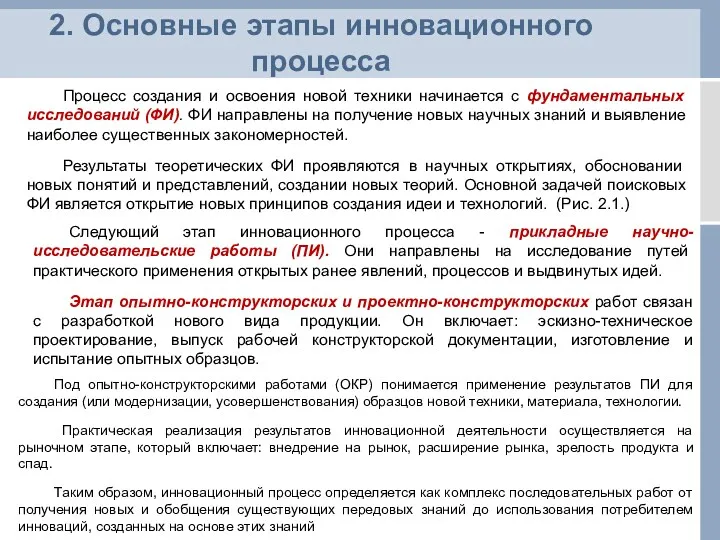 2. Основные этапы инновационного процесса

Процесс создания и освоения новой техники начинается с фундаментальных исследований (ФИ). ФИ направлены на получение новых научных знаний и выявление наиболее существенных закономерностей.

Результаты теоретических ФИ проявляются в научных открытиях, обосновании новых понятий и представлений, создании новых теорий. Основной задачей поисковых ФИ является открытие новых принципов создания идеи и технологий. (Рис. 2.1.)

Следующий этап инновационного процесса - прикладные научно-исследовательские работы (ПИ). Они направлены на исследование путей практического применения открытых ранее явлений, процессов и выдвинутых идей.

Этап опытно-конструкторских и проектно-конструкторских работ связан с разработкой нового вида продукции. Он включает: эскизно-техническое проектирование, выпуск рабочей конструкторской документации, изготовление и испытание опытных образцов.

Под опытно-конструкторскими работами (ОКР) понимается применение результатов ПИ для создания (или модернизации, усовершенствования) образцов новой техники, материала, технологии.

Практическая реализация результатов инновационной деятельности осуществляется на рыночном этапе, который включает: внедрение на рынок, расширение рынка, зрелость продукта и спад.

Таким образом, инновационный процесс определяется как комплекс последовательных работ от получения новых и обобщения существующих передовых знаний до использования потребителем инноваций, созданных на основе этих знаний